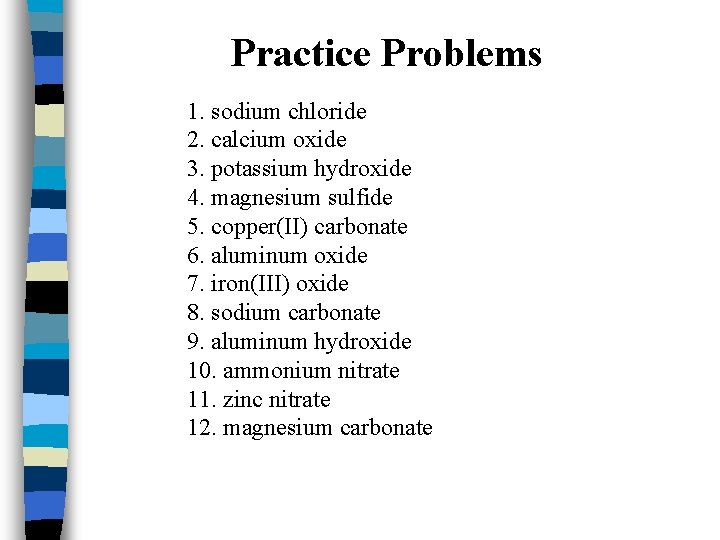 Practice Problems

1. sodium chloride
2. calcium oxide
3. potassium hydroxide
4. magnesium sulfide
5. copper(II) carbonate
6. aluminum oxide
7. iron(III) oxide
8. sodium carbonate
9. aluminum hydroxide
10. ammonium nitrate
11. zinc nitrate
12. magnesium carbonate